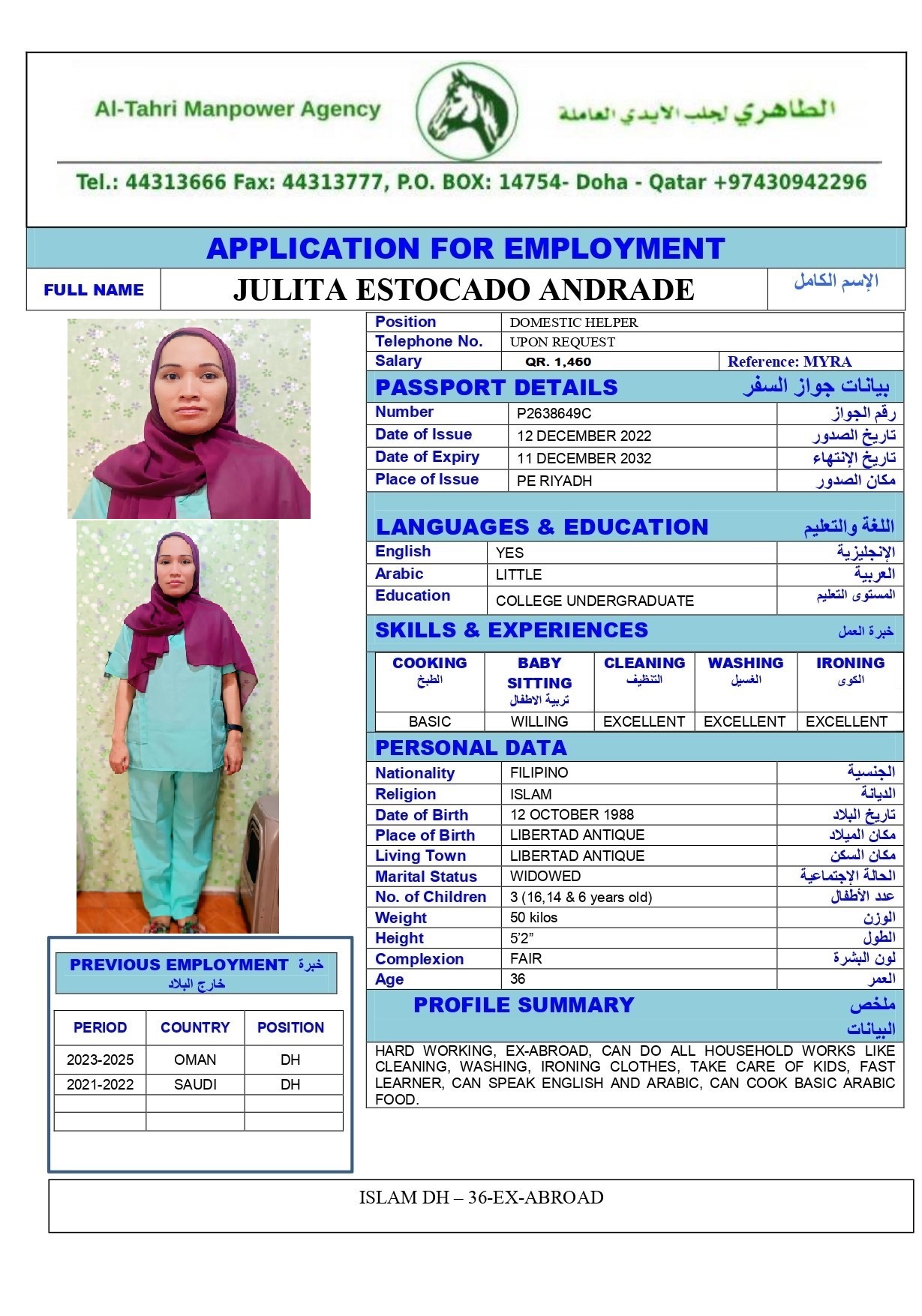 Al-Tahri Manpower Agency

الطاهري لجلب الايدي العاملة

Tel.: 44313666 Fax: 44313777, P.O. BOX: 14754- Doha - Qatar +97430942296

APPLICATION FOR EMPLOYMENT

| FULL NAME | JULITA ESTOCADO ANDRADE | الإسم الكامل |
|---|---|---|

| Position | DOMESTIC HELPER | |
|---|---|---|
| Telephone No. | UPON REQUEST | |
| Salary | QR. 1,460 | Reference: MYRA |

PASSPORT DETAILS بيانات جواز السفر

| Number | P2638649C | رقم الجواز |
|---|---|---|
| Date of Issue | 12 DECEMBER 2022 | تاريخ الصدور |
| Date of Expiry | 11 DECEMBER 2032 | تاريخ الإنتهاء |
| Place of Issue | PE RIYADH | مكان الصدور |

LANGUAGES & EDUCATION اللغة والتعليم

| English | YES | الإنجليزية |
|---|---|---|
| Arabic | LITTLE | العربية |
| Education | COLLEGE UNDERGRADUATE | المستوى التعليم |

SKILLS & EXPERIENCES خبرة العمل

| COOKING الطبخ | BABY SITTING تربية الاطفال | CLEANING التنظيف | WASHING الغسيل | IRONING الكوى |
|---|---|---|---|---|
| BASIC | WILLING | EXCELLENT | EXCELLENT | EXCELLENT |

PERSONAL DATA

| Nationality | FILIPINO | الجنسية |
|---|---|---|
| Religion | ISLAM | الديانة |
| Date of Birth | 12 OCTOBER 1988 | تاريخ البلاد |
| Place of Birth | LIBERTAD ANTIQUE | مكان الميلاد |
| Living Town | LIBERTAD ANTIQUE | مكان السكن |
| Marital Status | WIDOWED | الحالة الإجتماعية |
| No. of Children | 3 (16,14 & 6 years old) | عدد الأطفال |
| Weight | 50 kilos | الوزن |
| Height | 5'2" | الطول |
| Complexion | FAIR | لون البشرة |
| Age | 36 | العمر |

PROFILE SUMMARY ملخص البيانات

HARD WORKING, EX-ABROAD, CAN DO ALL HOUSEHOLD WORKS LIKE CLEANING, WASHING, IRONING CLOTHES, TAKE CARE OF KIDS, FAST LEARNER, CAN SPEAK ENGLISH AND ARABIC, CAN COOK BASIC ARABIC FOOD.

PREVIOUS EMPLOYMENT خبرة خارج البلاد

| PERIOD | COUNTRY | POSITION |
|---|---|---|
| 2023-2025 | OMAN | DH |
| 2021-2022 | SAUDI | DH |
| | | |
| | | |

ISLAM DH – 36-EX-ABROAD